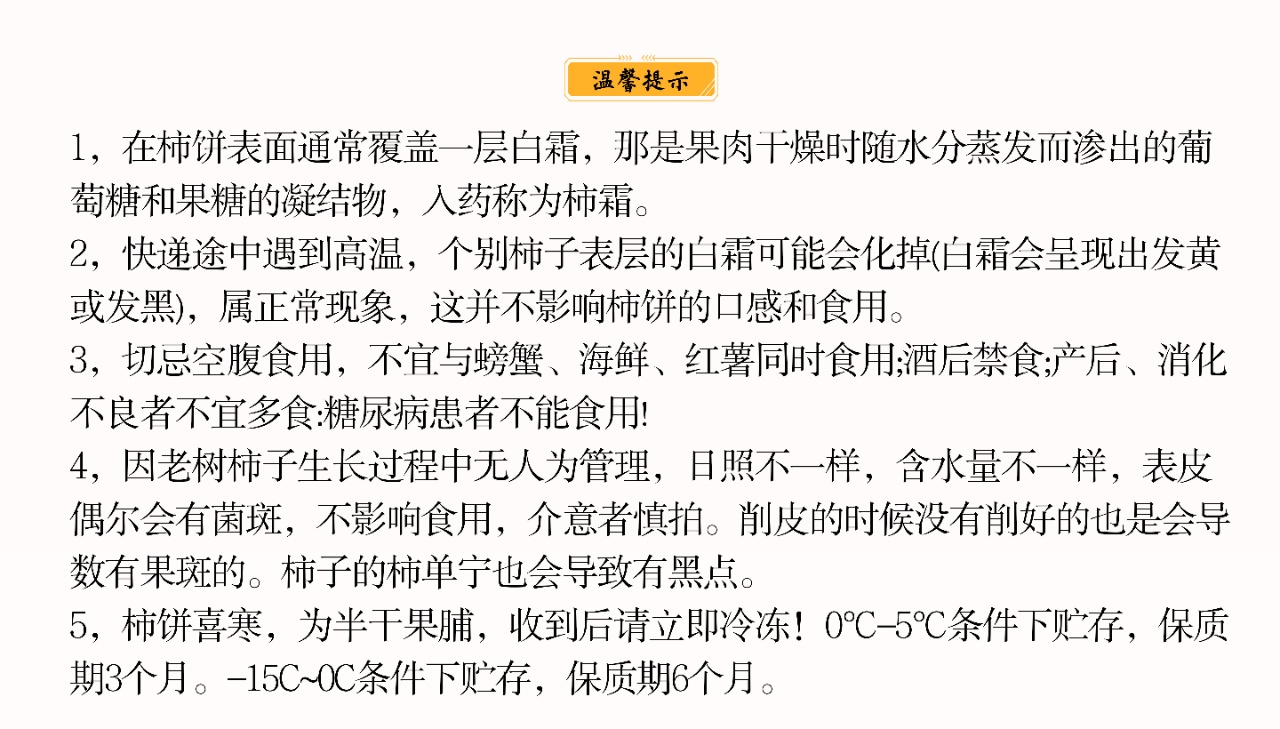 温馨提示

1，在柿饼表面通常覆盖一层白霜，那是果肉干燥时随水分蒸发而渗出的葡萄糖和果糖的凝结物，入药称为柿霜。
2，快递途中遇到高温，个别柿子表层的白霜可能会化掉(白霜会呈现出发黄或发黑)，属正常现象，这并不影响柿饼的口感和食用。
3，切忌空腹食用，不宜与螃蟹、海鲜、红薯同时食用;酒后禁食;产后、消化不良者不宜多食:糖尿病患者不能食用!
4，因老树柿子生长过程中无人为管理，日照不一样，含水量不一样，表皮偶尔会有菌斑，不影响食用，介意者慎拍。削皮的时候没有削好的也是会导数有果斑的。柿子的柿单宁也会导致有黑点。
5，柿饼喜寒，为半干果脯，收到后请立即冷冻！0℃-5℃条件下贮存，保质期3个月。-15C~0C条件下贮存，保质期6个月。